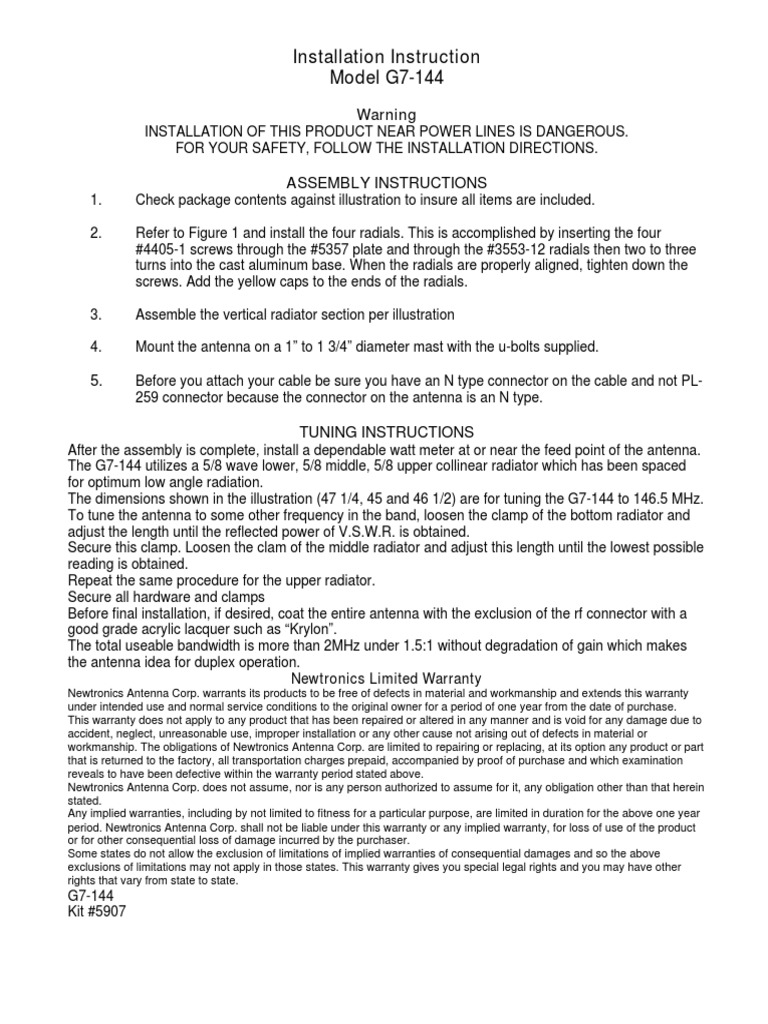 Installation Instruction
Model G7-144

Warning
INSTALLATION OF THIS PRODUCT NEAR POWER LINES IS DANGEROUS.
FOR YOUR SAFETY, FOLLOW THE INSTALLATION DIRECTIONS.

ASSEMBLY INSTRUCTIONS
1. Check package contents against illustration to insure all items are included.

2. Refer to Figure 1 and install the four radials. This is accomplished by inserting the four #4405-1 screws through the #5357 plate and through the #3553-12 radials then two to three turns into the cast aluminum base. When the radials are properly aligned, tighten down the screws. Add the yellow caps to the ends of the radials.

3. Assemble the vertical radiator section per illustration

4. Mount the antenna on a 1" to 1 3/4" diameter mast with the u-bolts supplied.

5. Before you attach your cable be sure you have an N type connector on the cable and not PL-259 connector because the connector on the antenna is an N type.

TUNING INSTRUCTIONS
After the assembly is complete, install a dependable watt meter at or near the feed point of the antenna.
The G7-144 utilizes a 5/8 wave lower, 5/8 middle, 5/8 upper collinear radiator which has been spaced for optimum low angle radiation.
The dimensions shown in the illustration (47 1/4, 45 and 46 1/2) are for tuning the G7-144 to 146.5 MHz.
To tune the antenna to some other frequency in the band, loosen the clamp of the bottom radiator and adjust the length until the reflected power of V.S.W.R. is obtained.
Secure this clamp. Loosen the clam of the middle radiator and adjust this length until the lowest possible reading is obtained.
Repeat the same procedure for the upper radiator.
Secure all hardware and clamps
Before final installation, if desired, coat the entire antenna with the exclusion of the rf connector with a good grade acrylic lacquer such as "Krylon".
The total useable bandwidth is more than 2MHz under 1.5:1 without degradation of gain which makes the antenna idea for duplex operation.

Newtronics Limited Warranty
Newtronics Antenna Corp. warrants its products to be free of defects in material and workmanship and extends this warranty under intended use and normal service conditions to the original owner for a period of one year from the date of purchase.
This warranty does not apply to any product that has been repaired or altered in any manner and is void for any damage due to accident, neglect, unreasonable use, improper installation or any other cause not arising out of defects in material or workmanship. The obligations of Newtronics Antenna Corp. are limited to repairing or replacing, at its option any product or part that is returned to the factory, all transportation charges prepaid, accompanied by proof of purchase and which examination reveals to have been defective within the warranty period stated above.
Newtronics Antenna Corp. does not assume, nor is any person authorized to assume for it, any obligation other than that herein stated.
Any implied warranties, including by not limited to fitness for a particular purpose, are limited in duration for the above one year period. Newtronics Antenna Corp. shall not be liable under this warranty or any implied warranty, for loss of use of the product or for other consequential loss of damage incurred by the purchaser.
Some states do not allow the exclusion of limitations of implied warranties of consequential damages and so the above exclusions of limitations may not apply in those states. This warranty gives you special legal rights and you may have other rights that vary from state to state.
G7-144
Kit #5907